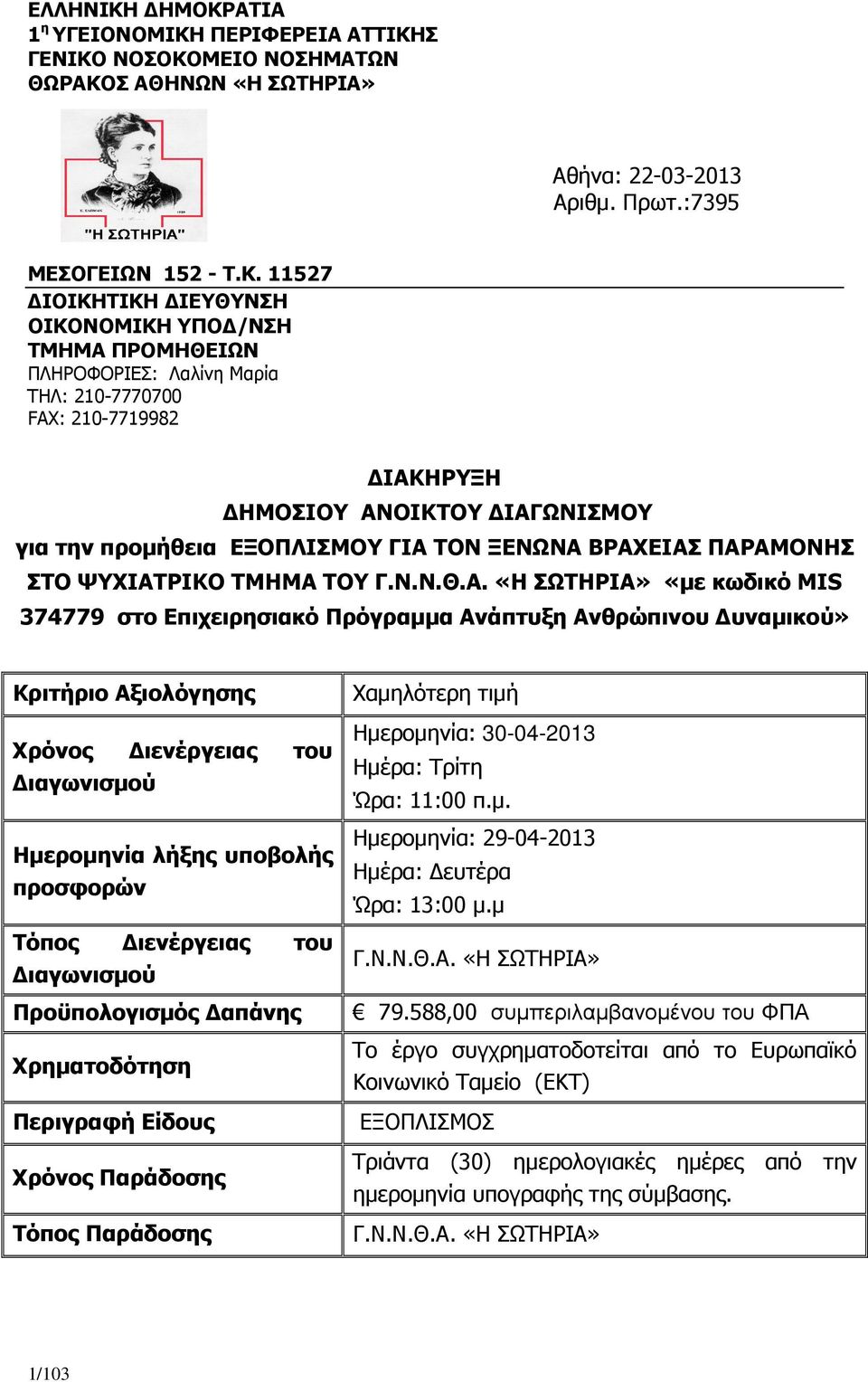 ΕΛΛΗΝΙΚΗ ΔΗΜΟΚΡΑΤΙΑ
1η ΥΓΕΙΟΝΟΜΙΚΗ ΠΕΡΙΦΕΡΕΙΑ ΑΤΤΙΚΗΣ
ΓΕΝΙΚΟ ΝΟΣΟΚΟΜΕΙΟ ΝΟΣΗΜΑΤΩΝ
ΘΩΡΑΚΟΣ ΑΘΗΝΩΝ «Η ΣΩΤΗΡΙΑ»

"Η ΣΩΤΗΡΙΑ"

Αθήνα: 22-03-2013
Αριθμ. Πρωτ.:7395

ΜΕΣΟΓΕΙΩΝ 152 - Τ.Κ. 11527
ΔΙΟΙΚΗΤΙΚΗ ΔΙΕΥΘΥΝΣΗ
ΟΙΚΟΝΟΜΙΚΗ ΥΠΟΔ/ΝΣΗ
ΤΜΗΜΑ ΠΡΟΜΗΘΕΙΩΝ
ΠΛΗΡΟΦΟΡΙΕΣ: Λαλίνη Μαρία
ΤΗΛ: 210-7770700
FAX: 210-7719982

ΔΙΑΚΗΡΥΞΗ
ΔΗΜΟΣΙΟΥ ΑΝΟΙΚΤΟΥ ΔΙΑΓΩΝΙΣΜΟΥ
για την προμήθεια ΕΞΟΠΛΙΣΜΟΥ ΓΙΑ ΤΟΝ ΞΕΝΩΝΑ ΒΡΑΧΕΙΑΣ ΠΑΡΑΜΟΝΗΣ ΣΤΟ ΨΥΧΙΑΤΡΙΚΟ ΤΜΗΜΑ ΤΟΥ Γ.Ν.Ν.Θ.Α. «Η ΣΩΤΗΡΙΑ» «με κωδικό MIS 374779 στο Επιχειρησιακό Πρόγραμμα Ανάπτυξη Ανθρώπινου Δυναμικού»

| Κριτήριο Αξιολόγησης | Χαμηλότερη τιμή |
|---|---|
| Χρόνος Διενέργειας του Διαγωνισμού | Ημερομηνία: 30-04-2013 Ημέρα: Τρίτη Ώρα: 11:00 π.μ. |
| Ημερομηνία λήξης υποβολής προσφορών | Ημερομηνία: 29-04-2013 Ημέρα: Δευτέρα Ώρα: 13:00 μ.μ |
| Τόπος Διενέργειας του Διαγωνισμού | Γ.Ν.Ν.Θ.Α. «Η ΣΩΤΗΡΙΑ» |
| Προϋπολογισμός Δαπάνης | € 79.588,00 συμπεριλαμβανομένου του ΦΠΑ |
| Χρηματοδότηση | Το έργο συγχρηματοδοτείται από το Ευρωπαϊκό Κοινωνικό Ταμείο (ΕΚΤ) |
| Περιγραφή Είδους | ΕΞΟΠΛΙΣΜΟΣ |
| Χρόνος Παράδοσης | Τριάντα (30) ημερολογιακές ημέρες από την ημερομηνία υπογραφής της σύμβασης. |
| Τόπος Παράδοσης | Γ.Ν.Ν.Θ.Α. «Η ΣΩΤΗΡΙΑ» |

1/103